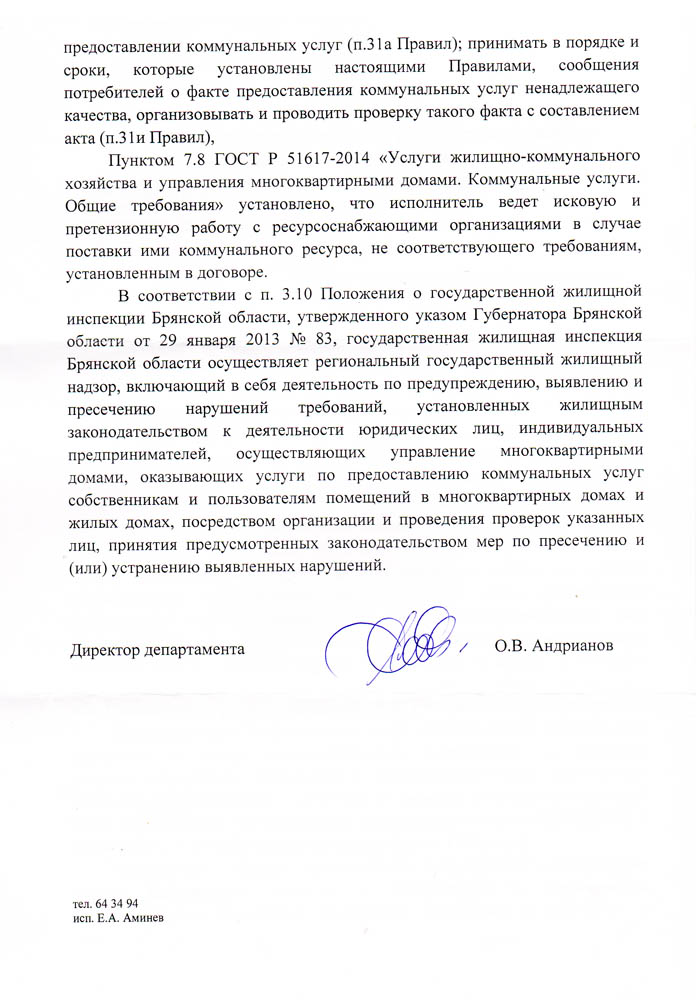 предоставлении коммунальных услуг (п.31а Правил); принимать в порядке и сроки, которые установлены настоящими Правилами, сообщения потребителей о факте предоставления коммунальных услуг ненадлежащего качества, организовывать и проводить проверку такого факта с составлением акта (п.31и Правил),

Пунктом 7.8 ГОСТ Р 51617-2014 «Услуги жилищно-коммунального хозяйства и управления многоквартирными домами. Коммунальные услуги. Общие требования» установлено, что исполнитель ведет исковую и претензионную работу с ресурсоснабжающими организациями в случае поставки ими коммунального ресурса, не соответствующего требованиям, установленным в договоре.

В соответствии с п. 3.10 Положения о государственной жилищной инспекции Брянской области, утвержденного указом Губернатора Брянской области от 29 января 2013 № 83, государственная жилищная инспекция Брянской области осуществляет региональный государственный жилищный надзор, включающий в себя деятельность по предупреждению, выявлению и пресечению нарушений требований, установленных жилищным законодательством к деятельности юридических лиц, индивидуальных предпринимателей, осуществляющих управление многоквартирными домами, оказывающих услуги по предоставлению коммунальных услуг собственникам и пользователям помещений в многоквартирных домах и жилых домах, посредством организации и проведения проверок указанных лиц, принятия предусмотренных законодательством мер по пресечению и (или) устранению выявленных нарушений.

Директор департамента О.В. Андрианов

тел. 64 34 94
исп. Е.А. Аминев